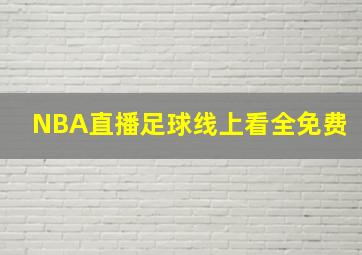 NBA直播足球线上看全免费